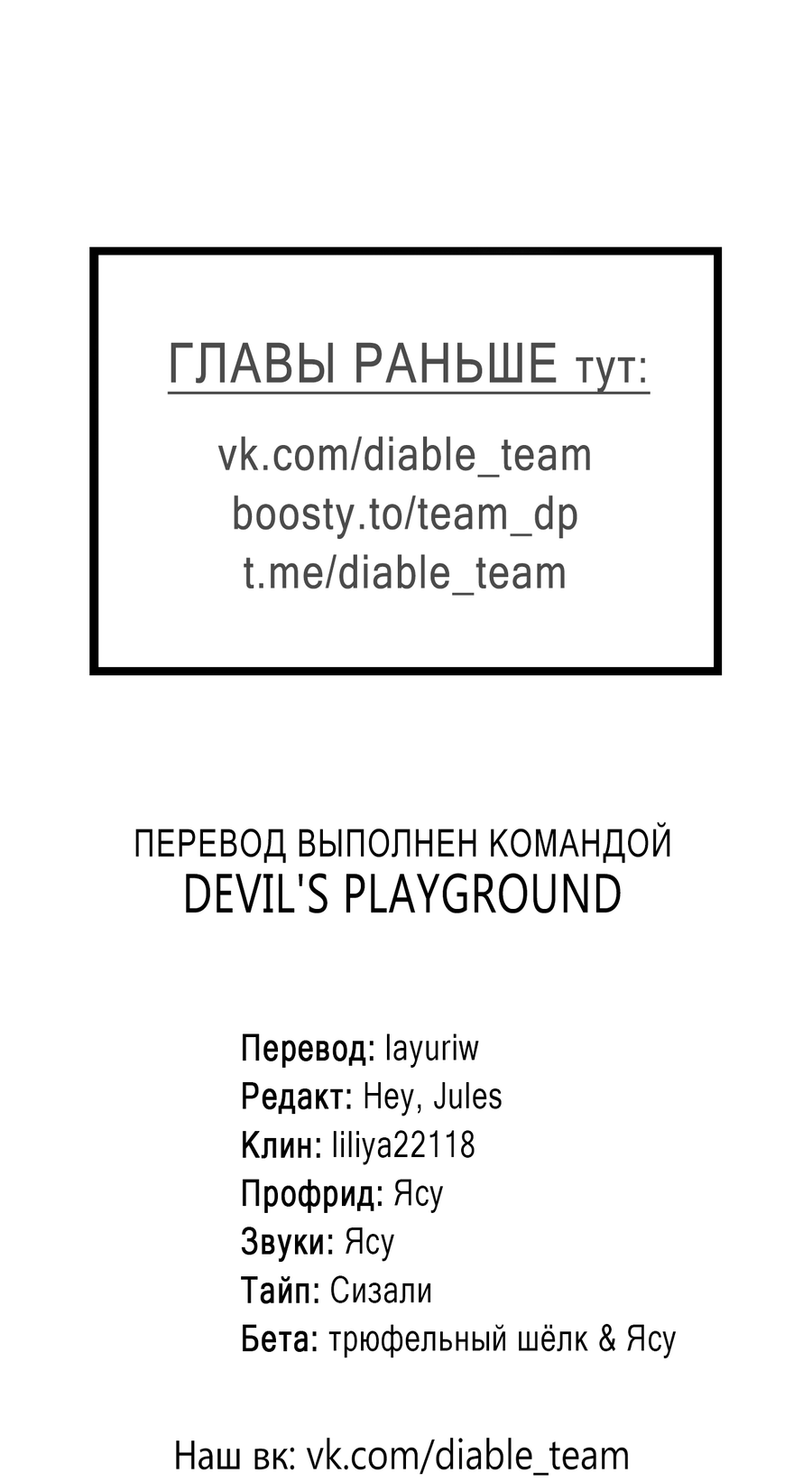 ГЛАВЫ РАНЬШЕ тут:

vk.com/diable_team
boosty.to/team_dp
t.me/diable_team

ПЕРЕВОД ВЫПОЛНЕН КОМАНДОЙ
DEVIL'S PLAYGROUND

Перевод: layuriw
Редакт: Hey, Jules
Клин: liliya22118
Профрид: Ясу
Звуки: Ясу
Тайп: Сизали
Бета: трюфельный шёлк & Ясу

Наш вк: vk.com/diable_team